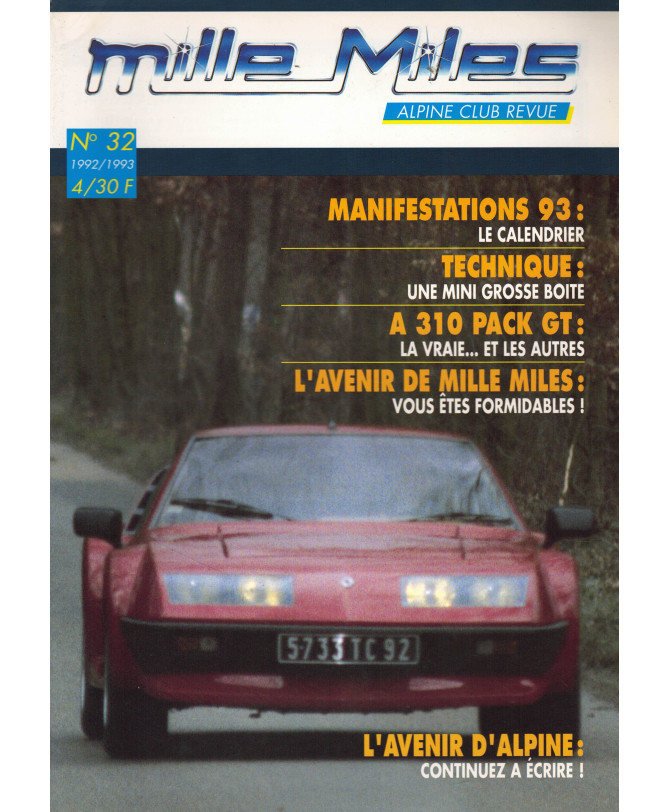 mille Miles

ALPINE CLUB REVUE

N° 32
1992/1993
4/30 F

MANIFESTATIONS 93 :
LE CALENDRIER

TECHNIQUE :
UNE MINI GROSSE BOITE

A 310 PACK GT :
LA VRAIE... ET LES AUTRES

L'AVENIR DE MILLE MILES :
VOUS ÊTES FORMIDABLES !

5733 TC 92

L'AVENIR D'ALPINE :
CONTINUEZ A ÉCRIRE !